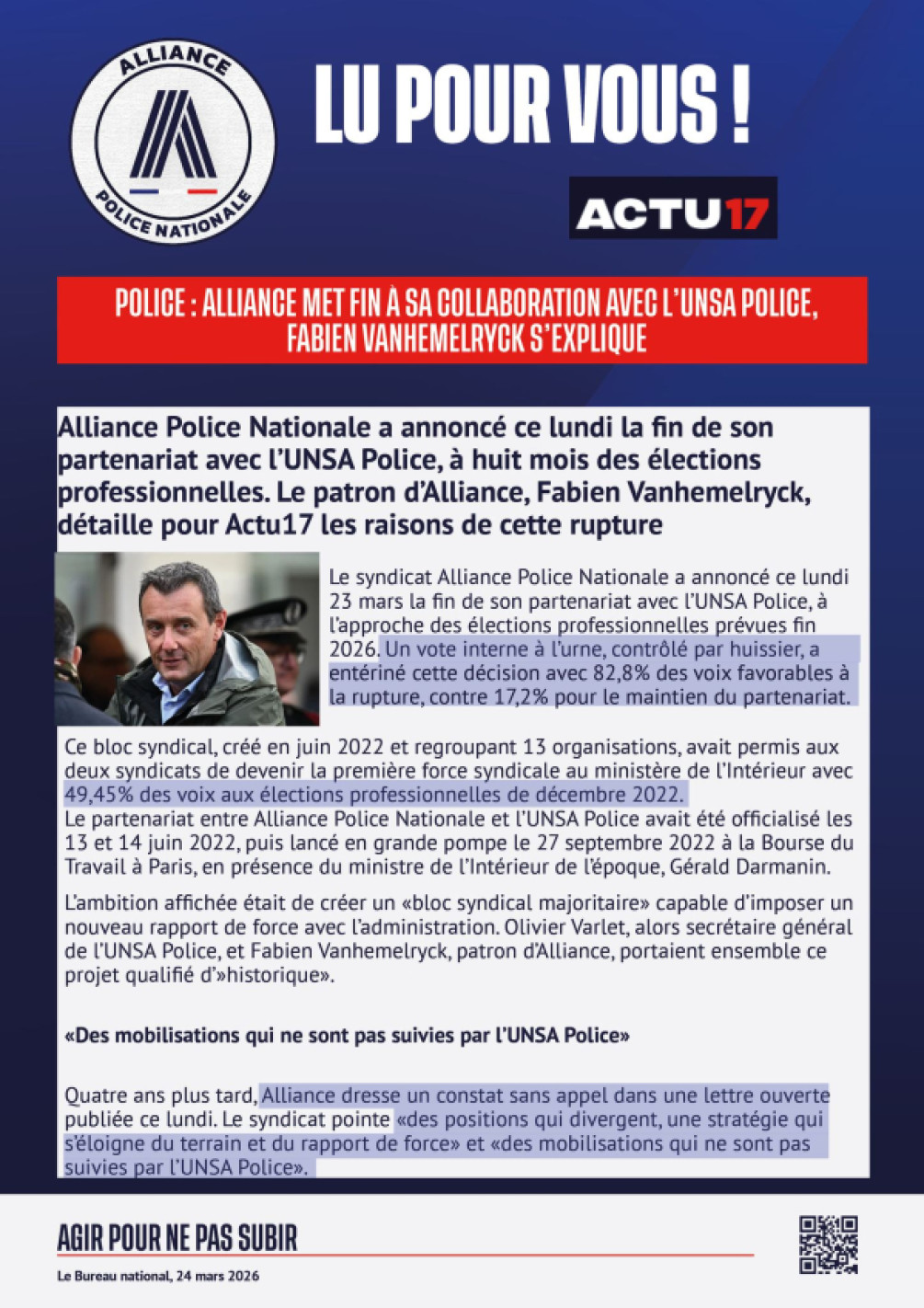 ALLIANCE
POLICE NATIONALE

LU POUR VOUS !

ACTU17

POLICE : ALLIANCE MET FIN À SA COLLABORATION AVEC L'UNSA POLICE, FABIEN VANHEMELRYCK S'EXPLIQUE

Alliance Police Nationale a annoncé ce lundi la fin de son partenariat avec l'UNSA Police, à huit mois des élections professionnelles. Le patron d'Alliance, Fabien Vanhemelryck, détaille pour Actu17 les raisons de cette rupture

Le syndicat Alliance Police Nationale a annoncé ce lundi 23 mars la fin de son partenariat avec l'UNSA Police, à l'approche des élections professionnelles prévues fin 2026. Un vote interne à l'urne, contrôlé par huissier, a entériné cette décision avec 82,8% des voix favorables à la rupture, contre 17,2% pour le maintien du partenariat.

Ce bloc syndical, créé en juin 2022 et regroupant 13 organisations, avait permis aux deux syndicats de devenir la première force syndicale au ministère de l'Intérieur avec 49,45% des voix aux élections professionnelles de décembre 2022.
Le partenariat entre Alliance Police Nationale et l'UNSA Police avait été officialisé les 13 et 14 juin 2022, puis lancé en grande pompe le 27 septembre 2022 à la Bourse du Travail à Paris, en présence du ministre de l'Intérieur de l'époque, Gérald Darmanin.

L'ambition affichée était de créer un «bloc syndical majoritaire» capable d'imposer un nouveau rapport de force avec l'administration. Olivier Varlet, alors secrétaire général de l'UNSA Police, et Fabien Vanhemelryck, patron d'Alliance, portaient ensemble ce projet qualifié d'»historique».

«Des mobilisations qui ne sont pas suivies par l'UNSA Police»

Quatre ans plus tard, Alliance dresse un constat sans appel dans une lettre ouverte publiée ce lundi. Le syndicat pointe «des positions qui divergent, une stratégie qui s'éloigne du terrain et du rapport de force» et «des mobilisations qui ne sont pas suivies par l'UNSA Police».

AGIR POUR NE PAS SUBIR

Le Bureau national, 24 mars 2026